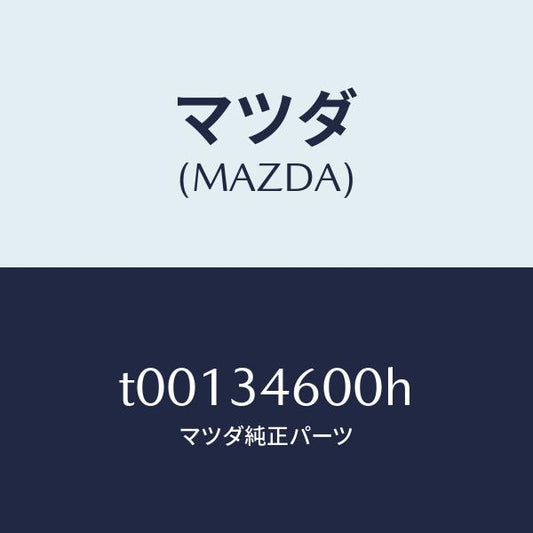 マツダ
(MAZDA)

t00134600h
マツダ純正パーツ